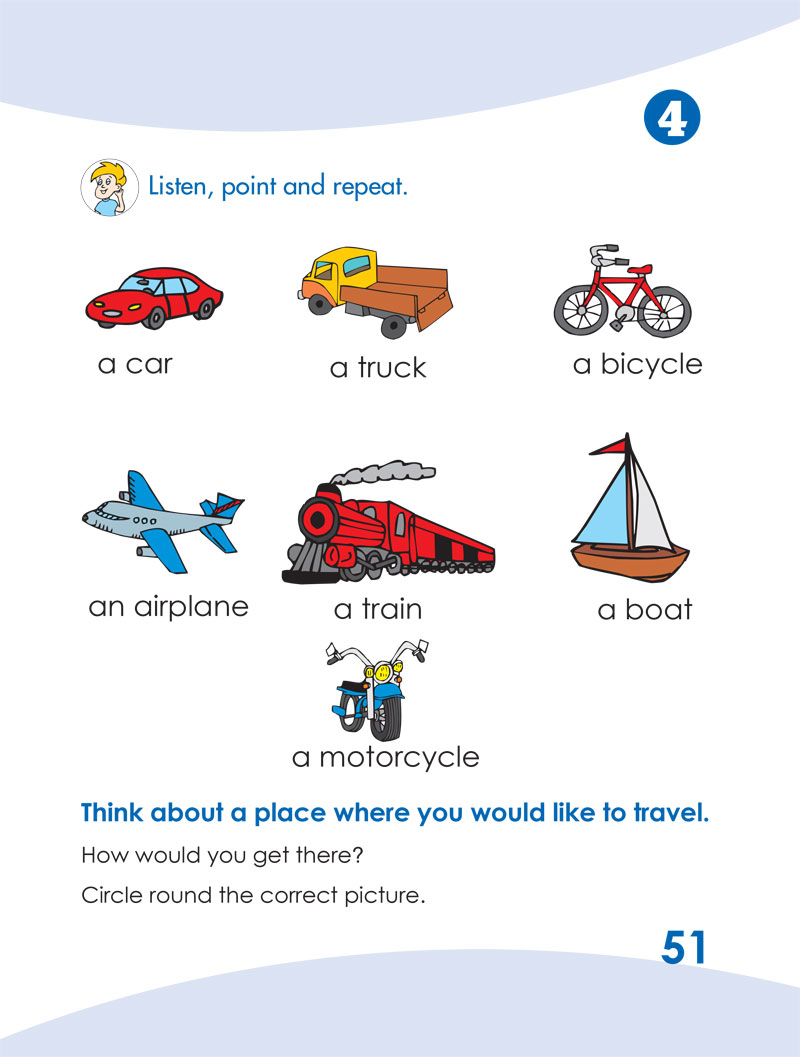 4

Listen, point and repeat.

a car

a truck

a bicycle

an airplane

a train

a boat

a motorcycle

Think about a place where you would like to travel.

How would you get there?

Circle round the correct picture.

51